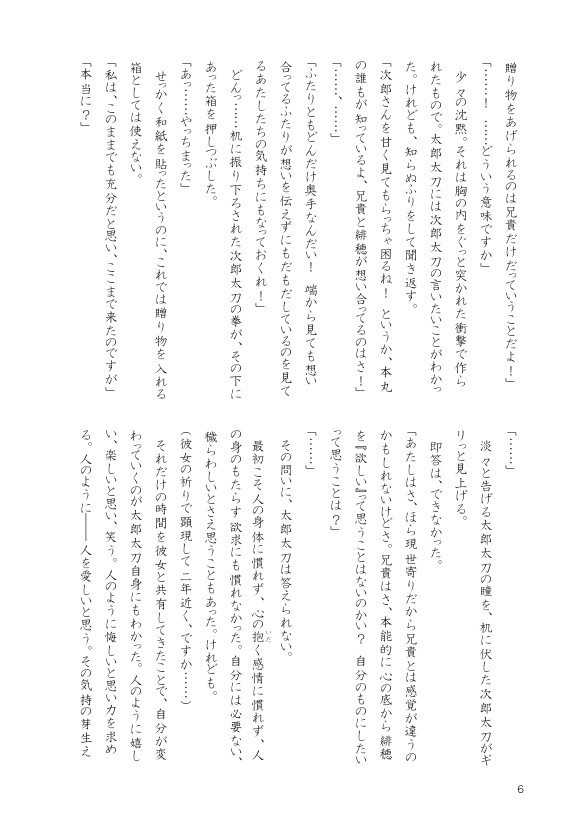 贈り物をあげられるのは兄貴だけだっていうことだよ！」

「……！　……どういう意味ですか」

少々の沈黙。それは胸の内をぐっと突かれた衝撃で作られたもので。太郎太刀には次郎太刀の言いたいことがわかった。けれども、知らぬふりをして聞き返す。

「次郎さんを甘く見てもらっちゃ困るね！　というか、本丸の誰もが知っているよ、兄貴と緋穂が想い合ってるのはさ！」

「……、……」

「ふたりともどんだけ奥手なんだい！　端から見ても想い合ってるふたりが想いを伝えずにもだもだしているのを見てるあたしたちの気持ちにもなっておくれ！」

どんっ……机に振り下ろされた次郎太刀の拳が、その下にあった箱を押しつぶした。

「あっ……やっちまった」

せっかく和紙を貼ったというのに、これでは贈り物を入れる箱としては使えない。

「私は、このままでも充分だと思い、ここまで来たのですが」

「本当に？」

「……」

淡々と告げる太郎太刀の瞳を、机に伏した次郎太刀がギリっと見上げる。

即答は、できなかった。

「あたしはさ、ほら現世寄りだから兄貴とは感覚が違うのかもしれないけどさ。兄貴はさ、本能的に心の底から緋穂を『欲しい』って思うことはないのかい？　自分のものにしたいって思うことは？」

「……」

その問いに、太郎太刀は答えられない。

最初こそ人の身体に慣れず、心の抱く感情に慣れず、人の身のもたらす欲求にも慣れなかった。自分には必要ない、穢らわしいとさえ思うこともあった。けれども。

（彼女の祈りで顕現して二年近く、ですか……）

それだけの時間を彼女と共有してきたことで、自分が変わっていくのが太郎太刀自身にもわかった。人のように嬉しい、楽しいと思い、笑う。人のように悔しいと思い力を求める。人のように――人を愛しいと思う。その気持の芽生え

6